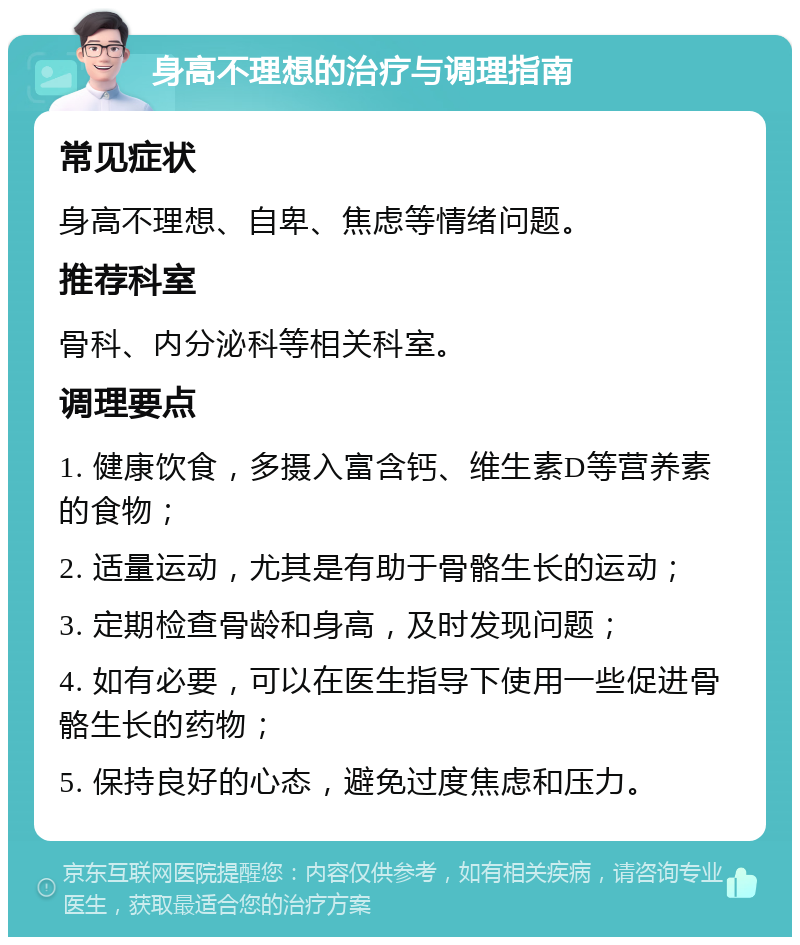 身高不理想的治疗与调理指南

常见症状

身高不理想、自卑、焦虑等情绪问题。

推荐科室

骨科、内分泌科等相关科室。

调理要点

1. 健康饮食，多摄入富含钙、维生素D等营养素的食物；

2. 适量运动，尤其是有助于骨骼生长的运动；

3. 定期检查骨龄和身高，及时发现问题；

4. 如有必要，可以在医生指导下使用一些促进骨骼生长的药物；

5. 保持良好的心态，避免过度焦虑和压力。

京东互联网医院提醒您：内容仅供参考，如有相关疾病，请咨询专业医生，获取最适合您的治疗方案